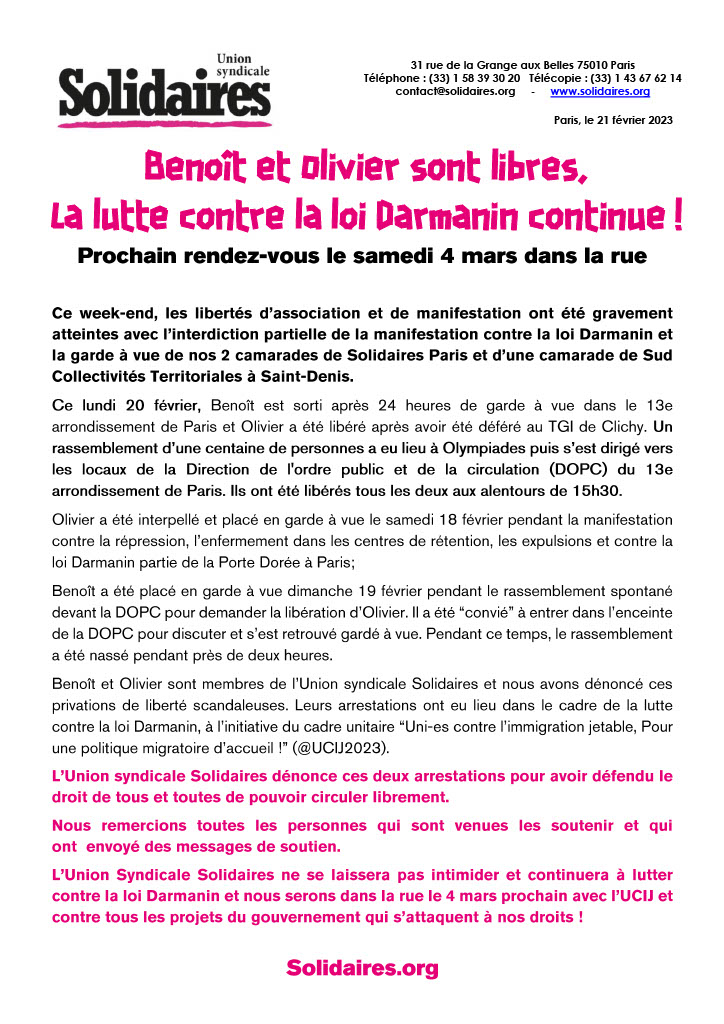 Union syndicale
Solidaires

31 rue de la Grange aux Belles 75010 Paris
Téléphone : (33) 1 58 39 30 20 Télécopie : (33) 1 43 67 62 14
contact@solidaires.org - www.solidaires.org

Paris, le 21 février 2023

Benoît et Olivier sont libres,
La lutte contre la loi Darmanin continue !

Prochain rendez-vous le samedi 4 mars dans la rue

Ce week-end, les libertés d'association et de manifestation ont été gravement atteintes avec l'interdiction partielle de la manifestation contre la loi Darmanin et la garde à vue de nos 2 camarades de Solidaires Paris et d'une camarade de Sud Collectivités Territoriales à Saint-Denis.

Ce lundi 20 février, Benoît est sorti après 24 heures de garde à vue dans le 13e arrondissement de Paris et Olivier a été libéré après avoir été déféré au TGI de Clichy. Un rassemblement d'une centaine de personnes a eu lieu à Olympiades puis s'est dirigé vers les locaux de la Direction de l'ordre public et de la circulation (DOPC) du 13e arrondissement de Paris. Ils ont été libérés tous les deux aux alentours de 15h30.

Olivier a été interpellé et placé en garde à vue le samedi 18 février pendant la manifestation contre la répression, l'enfermement dans les centres de rétention, les expulsions et contre la loi Darmanin partie de la Porte Dorée à Paris;

Benoît a été placé en garde à vue dimanche 19 février pendant le rassemblement spontané devant la DOPC pour demander la libération d'Olivier. Il a été "convié" à entrer dans l'enceinte de la DOPC pour discuter et s'est retrouvé gardé à vue. Pendant ce temps, le rassemblement a été nassé pendant près de deux heures.

Benoît et Olivier sont membres de l'Union syndicale Solidaires et nous avons dénoncé ces privations de liberté scandaleuses. Leurs arrestations ont eu lieu dans le cadre de la lutte contre la loi Darmanin, à l'initiative du cadre unitaire "Uni-es contre l'immigration jetable, Pour une politique migratoire d'accueil !" (@UCIJ2023).

L'Union syndicale Solidaires dénonce ces deux arrestations pour avoir défendu le droit de tous et toutes de pouvoir circuler librement.

Nous remercions toutes les personnes qui sont venues les soutenir et qui ont envoyé des messages de soutien.

L'Union Syndicale Solidaires ne se laissera pas intimider et continuera à lutter contre la loi Darmanin et nous serons dans la rue le 4 mars prochain avec l'UCIJ et contre tous les projets du gouvernement qui s'attaquent à nos droits !

Solidaires.org